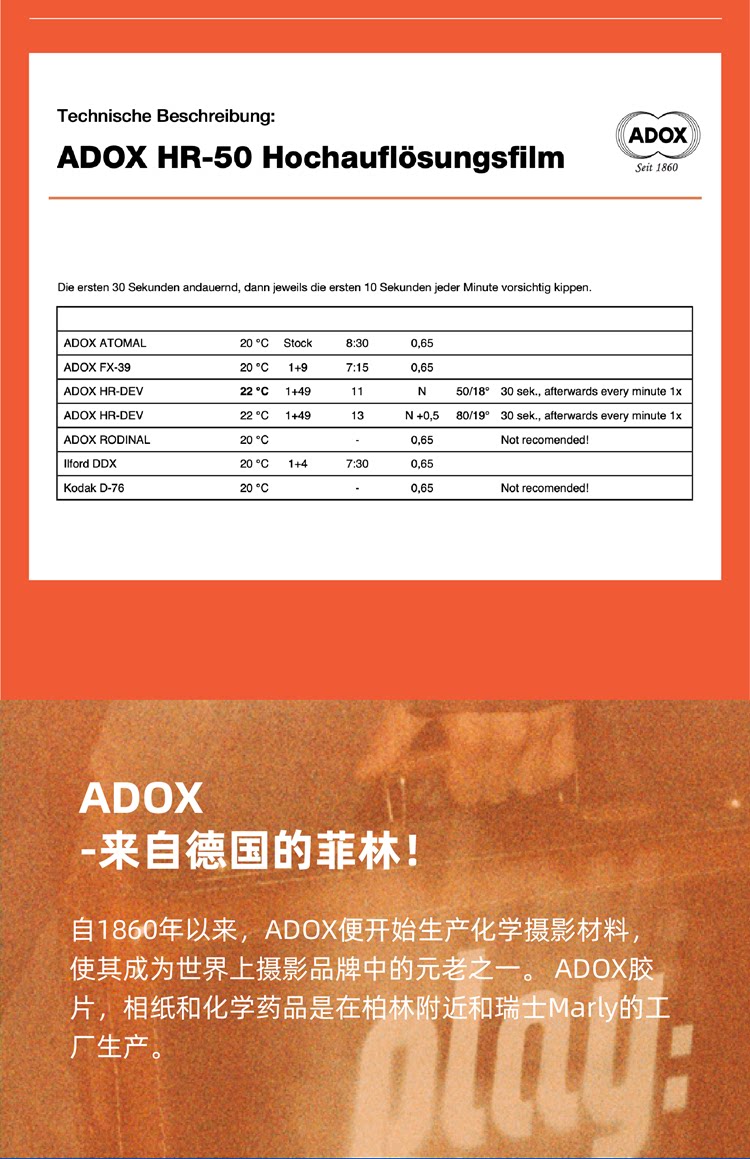 Technische Beschreibung:
ADOX HR-50 Hochauflösungsfilm

ADOX
Seit 1860

Die ersten 30 Sekunden andauernd, dann jeweils die ersten 10 Sekunden jeder Minute vorsichtig kippen.

| | | | | | | |
|---|---|---|---|---|---|---|
| ADOX ATOMAL | 20 °C | Stock | 8:30 | 0,65 | | |
| ADOX FX-39 | 20 °C | 1+9 | 7:15 | 0,65 | | |
| ADOX HR-DEV | 22 °C | 1+49 | 11 | N | 50/18° | 30 sek., afterwards every minute 1x |
| ADOX HR-DEV | 22 °C | 1+49 | 13 | N +0,5 | 80/19° | 30 sek., afterwards every minute 1x |
| ADOX RODINAL | 20 °C | | - | 0,65 | | Not recomended! |
| Ilford DDX | 20 °C | 1+4 | 7:30 | 0,65 | | |
| Kodak D-76 | 20 °C | | - | 0,65 | | Not recomended! |

ADOX
-来自德国的菲林！

自1860年以来，ADOX便开始生产化学摄影材料，使其成为世界上摄影品牌中的元老之一。ADOX胶片，相纸和化学药品是在柏林附近和瑞士Marly的工厂生产。

play: